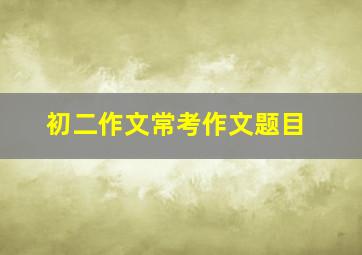 初二作文常考作文题目